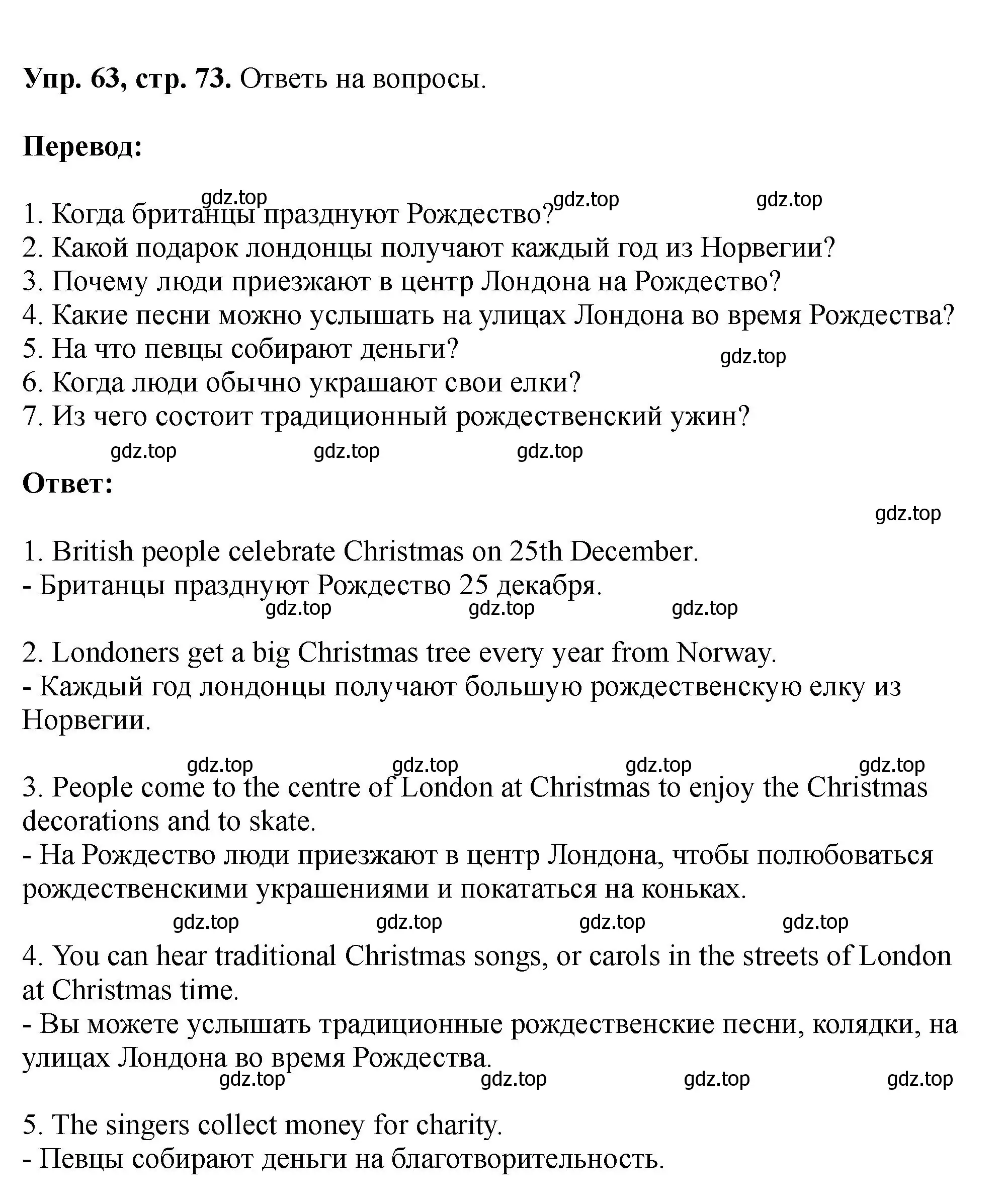 Упр. 63, стр. 73. Ответь на вопросы.

Перевод:

gdz.top gdz.top gdz.top

1. Когда британцы празднуют Рождество?
2. Какой подарок лондонцы получают каждый год из Норвегии?
3. Почему люди приезжают в центр Лондона на Рождество?
4. Какие песни можно услышать на улицах Лондона во время Рождества?
5. На что певцы собирают деньги? gdz.top
6. Когда люди обычно украшают свои елки?
7. Из чего состоит традиционный рождественский ужин?

gdz.top gdz.top gdz.top

Ответ:

gdz.top

1. British people celebrate Christmas on 25th December.
- Британцы празднуют Рождество 25 декабря.

gdz.top gdz.top gdz.top

2. Londoners get a big Christmas tree every year from Norway.
- Каждый год лондонцы получают большую рождественскую елку из Норвегии.

gdz.top gdz.top gdz.top gdz.top

3. People come to the centre of London at Christmas to enjoy the Christmas decorations and to skate.
- На Рождество люди приезжают в центр Лондона, чтобы полюбоваться рождественскими украшениями и покататься на коньках.

gdz.top gdz.top gdz.top gdz.top

4. You can hear traditional Christmas songs, or carols in the streets of London at Christmas time.
- Вы можете услышать традиционные рождественские песни, колядки, на улицах Лондона во время Рождества.

gdz.top gdz.top gdz.top gdz.top

5. The singers collect money for charity.
- Певцы собирают деньги на благотворительность.